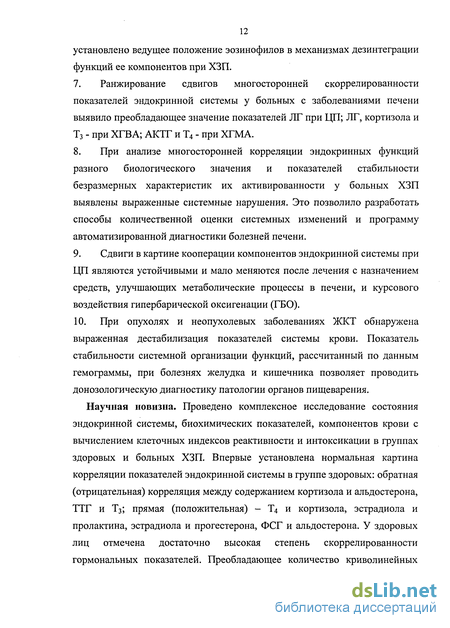 12

установлено ведущее положение эозинофилов в механизмах дезинтеграции функций ее компонентов при ХЗП.

7. Ранжирование сдвигов многосторонней скоррелированности показателей эндокринной системы у больных с заболеваниями печени выявило преобладающее значение показателей ЛГ при ЦП; ЛГ, кортизола и $T_3$ - при ХГВА; АКТГ и $T_4$ - при ХГМА.

8. При анализе многосторонней корреляции эндокринных функций разного биологического значения и показателей стабильности безразмерных характеристик их активированности у больных ХЗП выявлены выраженные системные нарушения. Это позволило разработать способы количественной оценки системных изменений и программу автоматизированной диагностики болезней печени.

9. Сдвиги в картине кооперации компонентов эндокринной системы при ЦП являются устойчивыми и мало меняются после лечения с назначением средств, улучшающих метаболические процессы в печени, и курсового воздействия гипербарической оксигенации (ГБО).

10. При опухолях и неопухолевых заболеваниях ЖКТ обнаружена выраженная дестабилизация показателей системы крови. Показатель стабильности системной организации функций, рассчитанный по данным гемограммы, при болезнях желудка и кишечника позволяет проводить донозологическую диагностику патологии органов пищеварения.

Научная новизна. Проведено комплексное исследование состояния эндокринной системы, биохимических показателей, компонентов крови с вычислением клеточных индексов реактивности и интоксикации в группах здоровых и больных ХЗП. Впервые установлена нормальная картина корреляции показателей эндокринной системы в группе здоровых: обратная (отрицательная) корреляция между содержанием кортизола и альдостерона, ТТГ и $T_3$; прямая (положительная) – $T_4$ и кортизола, эстрадиола и пролактина, эстрадиола и прогестерона, ФСГ и альдостерона. У здоровых лиц отмечена достаточно высокая степень скоррелированности гормональных показателей. Преобладающее количество криволинейных

dsLib.net
библиотека диссертаций